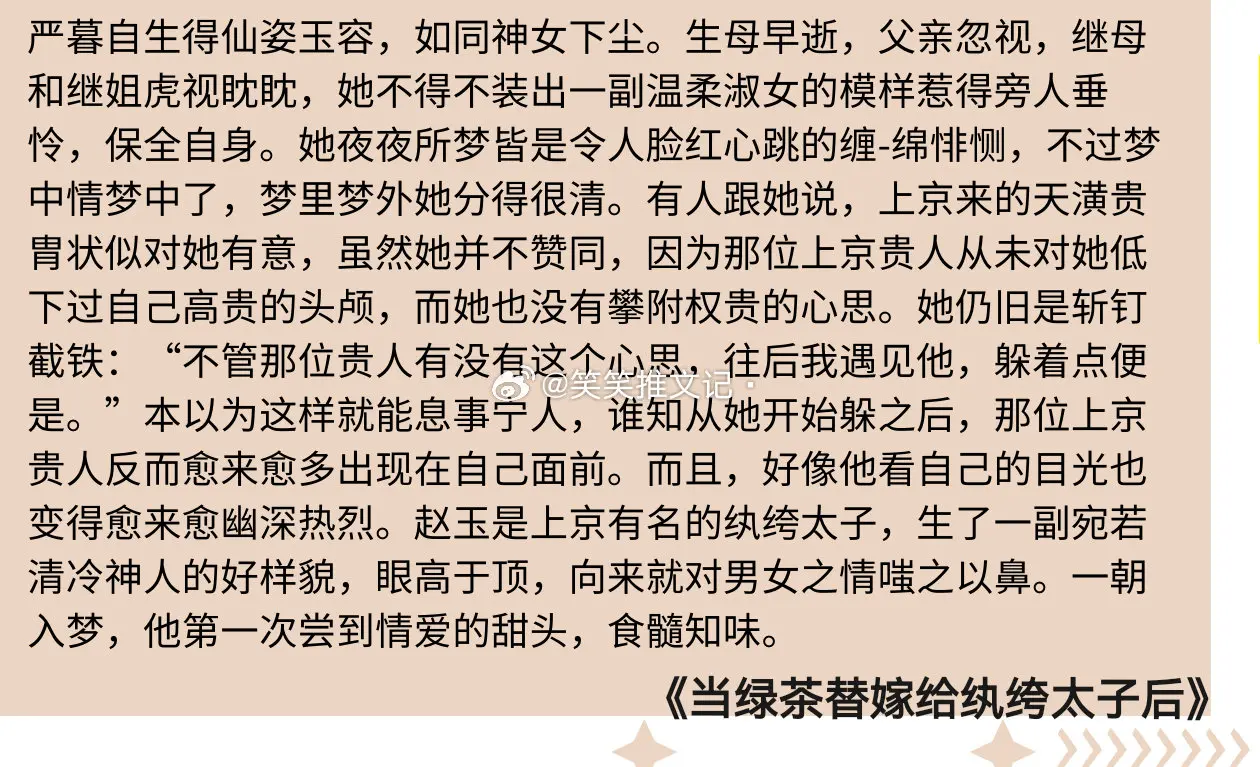 严暮自生得仙姿玉容，如同神女下尘。生母早逝，父亲忽视，继母和继姐虎视眈眈，她不得不装出一副温柔淑女的模样惹得旁人垂怜，保全自身。她夜夜所梦皆是令人脸红心跳的缠-绵悱恻，不过梦中情梦中了，梦里梦外她分得很清。有人跟她说，上京来的天潢贵胄状似对她有意，虽然她并不赞同，因为那位上京贵人从未对她低下过自己高贵的头颅，而她也没有攀附权贵的心思。她仍旧是斩钉截铁：“不管那位贵人有没有这个心思，往后我遇见他，躲着点便是。”本以为这样就能息事宁人，谁知从她开始躲之后，那位上京贵人反而愈来愈多出现在自己面前。而且，好像他看自己的目光也变得愈来愈幽深热烈。赵玉是上京有名的纨绔太子，生了一副宛若清冷神人的好样貌，眼高于顶，向来就对男女之情嗤之以鼻。一朝入梦，他第一次尝到情爱的甜头，食髓知味。

《当绿茶替嫁给纨绔太子后》

@笑笑推文记